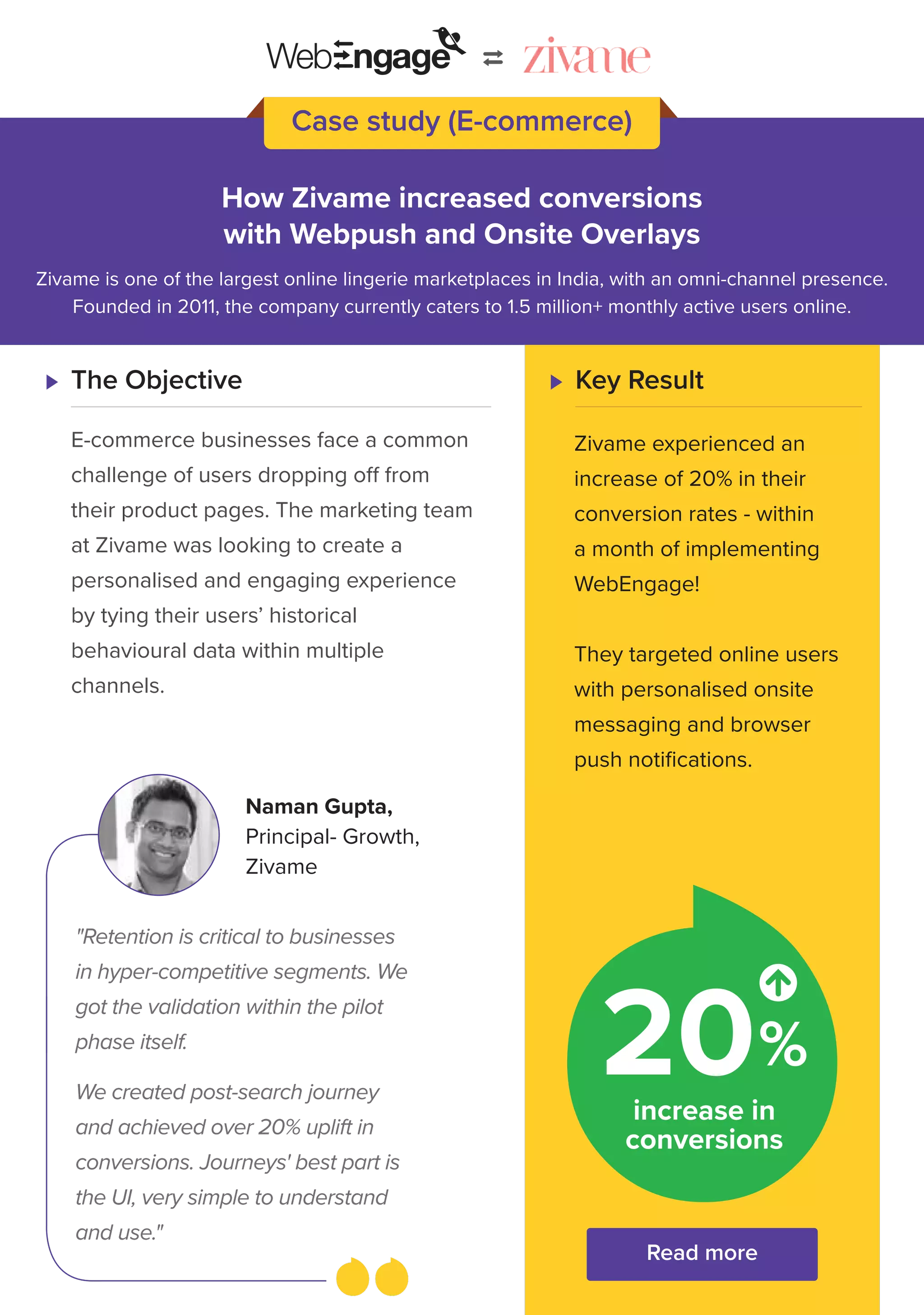 WebEngage ⇄ zivame

Case study (E-commerce)

How Zivame increased conversions with Webpush and Onsite Overlays

Zivame is one of the largest online lingerie marketplaces in India, with an omni-channel presence. Founded in 2011, the company currently caters to 1.5 million+ monthly active users online.

The Objective

E-commerce businesses face a common challenge of users dropping off from their product pages. The marketing team at Zivame was looking to create a personalised and engaging experience by tying their users' historical behavioural data within multiple channels.

Naman Gupta,
Principal- Growth,
Zivame

"Retention is critical to businesses in hyper-competitive segments. We got the validation within the pilot phase itself.

We created post-search journey and achieved over 20% uplift in conversions. Journeys' best part is the UI, very simple to understand and use."

Key Result

Zivame experienced an increase of 20% in their conversion rates - within a month of implementing WebEngage!

They targeted online users with personalised onsite messaging and browser push notifications.

20%
increase in conversions

Read more